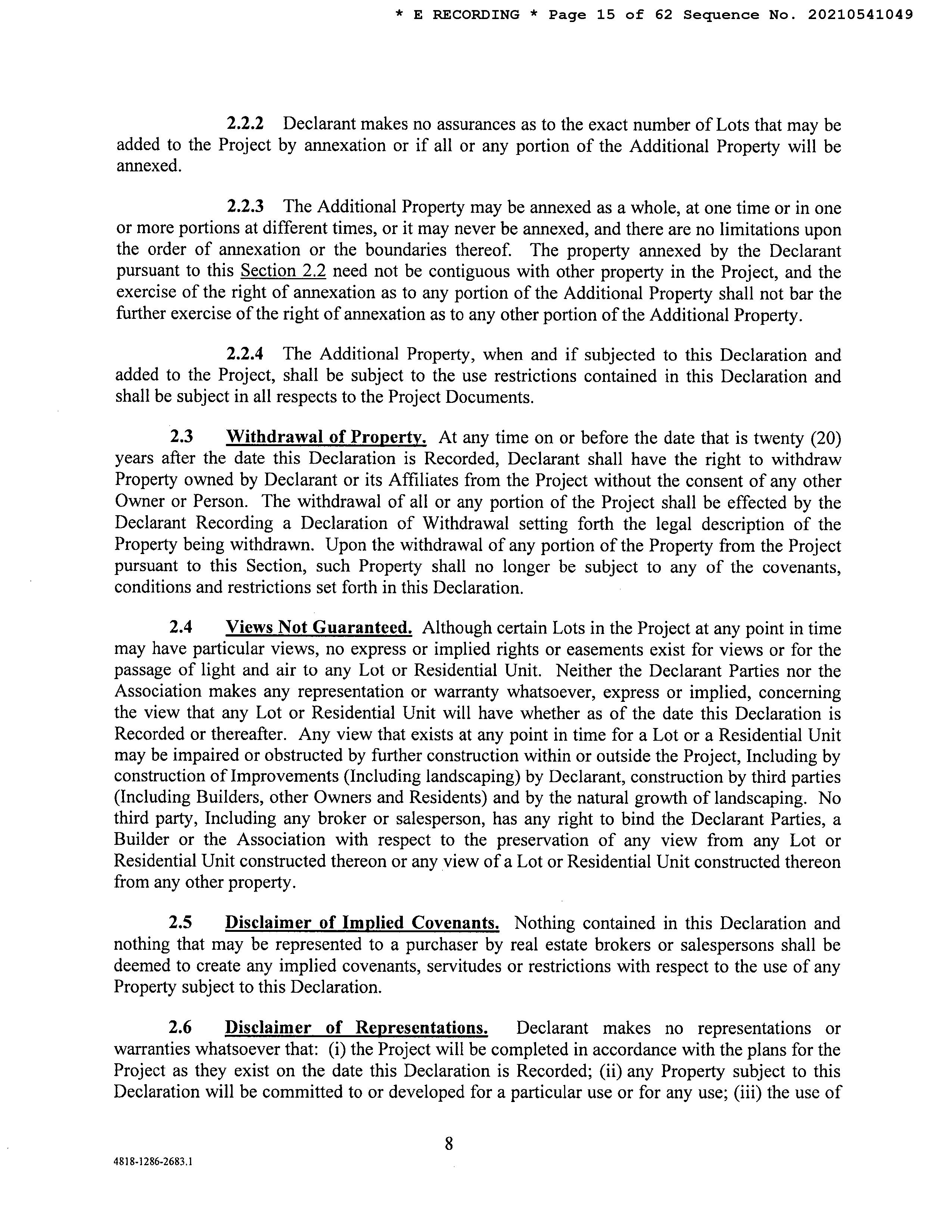 * E RECORDING * Page 15 of 62 Sequence No. 20210541049

2.2.2 Declarant makes no assurances as to the exact number of Lots that may be added to the Project by annexation or if all or any portion of the Additional Property will be annexed.

2.2.3 The Additional Property may be annexed as a whole, at one time or in one or more portions at different times, or it may never be annexed, and there are no limitations upon the order of annexation or the boundaries thereof. The property annexed by the Declarant pursuant to this Section 2.2 need not be contiguous with other property in the Project, and the exercise of the right of annexation as to any portion of the Additional Property shall not bar the further exercise of the right of annexation as to any other portion of the Additional Property.

2.2.4 The Additional Property, when and if subjected to this Declaration and added to the Project, shall be subject to the use restrictions contained in this Declaration and shall be subject in all respects to the Project Documents.

2.3 Withdrawal of Property. At any time on or before the date that is twenty (20) years after the date this Declaration is Recorded, Declarant shall have the right to withdraw Property owned by Declarant or its Affiliates from the Project without the consent of any other Owner or Person. The withdrawal of all or any portion of the Project shall be effected by the Declarant Recording a Declaration of Withdrawal setting forth the legal description of the Property being withdrawn. Upon the withdrawal of any portion of the Property from the Project pursuant to this Section, such Property shall no longer be subject to any of the covenants, conditions and restrictions set forth in this Declaration.

2.4 Views Not Guaranteed. Although certain Lots in the Project at any point in time may have particular views, no express or implied rights or easements exist for views or for the passage of light and air to any Lot or Residential Unit. Neither the Declarant Parties nor the Association makes any representation or warranty whatsoever, express or implied, concerning the view that any Lot or Residential Unit will have whether as of the date this Declaration is Recorded or thereafter. Any view that exists at any point in time for a Lot or a Residential Unit may be impaired or obstructed by further construction within or outside the Project, Including by construction of Improvements (Including landscaping) by Declarant, construction by third parties (Including Builders, other Owners and Residents) and by the natural growth of landscaping. No third party, Including any broker or salesperson, has any right to bind the Declarant Parties, a Builder or the Association with respect to the preservation of any view from any Lot or Residential Unit constructed thereon or any view of a Lot or Residential Unit constructed thereon from any other property.

2.5 Disclaimer of Implied Covenants. Nothing contained in this Declaration and nothing that may be represented to a purchaser by real estate brokers or salespersons shall be deemed to create any implied covenants, servitudes or restrictions with respect to the use of any Property subject to this Declaration.

2.6 Disclaimer of Representations. Declarant makes no representations or warranties whatsoever that: (i) the Project will be completed in accordance with the plans for the Project as they exist on the date this Declaration is Recorded; (ii) any Property subject to this Declaration will be committed to or developed for a particular use or for any use; (iii) the use of

8

4818-1286-2683.1